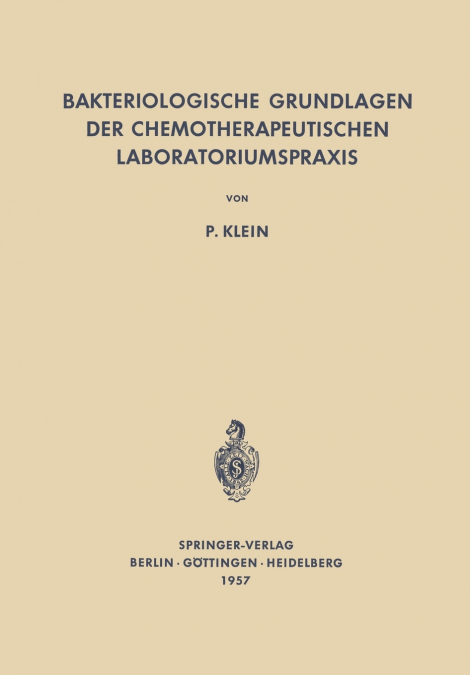 BAKTERIOLOGISCHE GRUNDLAGEN DER CHEMOTHERAPEUTISCHEN LABORATORIUMSPRAXIS

VON

P. KLEIN

SPRINGER-VERLAG
BERLIN · GÖTTINGEN · HEIDELBERG
1957